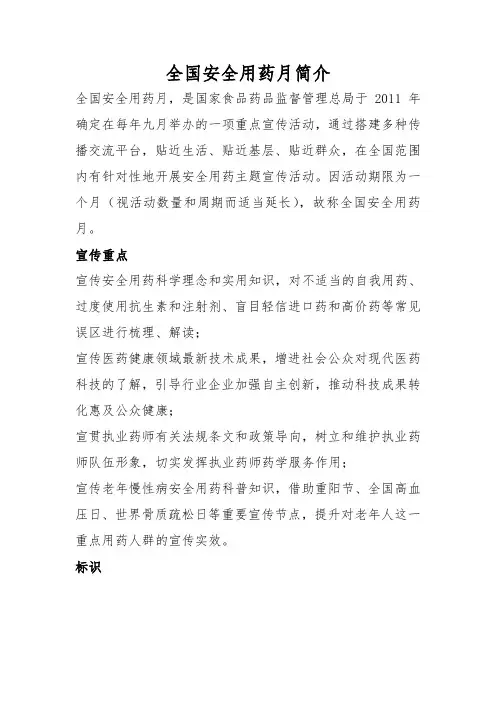 全国安全用药月简介

全国安全用药月，是国家食品药品监督管理总局于 2011 年确定在每年九月举办的一项重点宣传活动，通过搭建多种传播交流平台，贴近生活、贴近基层、贴近群众，在全国范围内有针对性地开展安全用药主题宣传活动。因活动期限为一个月（视活动数量和周期而适当延长），故称全国安全用药月。

宣传重点

宣传安全用药科学理念和实用知识，对不适当的自我用药、过度使用抗生素和注射剂、盲目轻信进口药和高价药等常见误区进行梳理、解读；

宣传医药健康领域最新技术成果，增进社会公众对现代医药科技的了解，引导行业企业加强自主创新，推动科技成果转化惠及公众健康；

宣贯执业药师有关法规条文和政策导向，树立和维护执业药师队伍形象，切实发挥执业药师药学服务作用；

宣传老年慢性病安全用药科普知识，借助重阳节、全国高血压日、世界骨质疏松日等重要宣传节点，提升对老年人这一重点用药人群的宣传实效。

标识